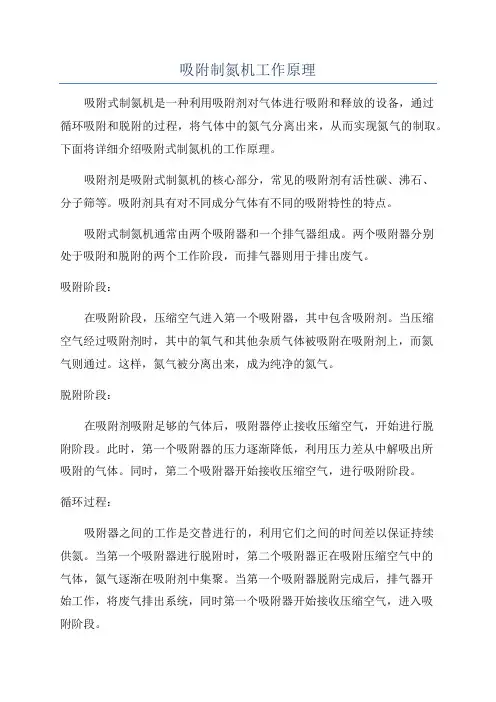 吸附制氮机工作原理

吸附式制氮机是一种利用吸附剂对气体进行吸附和释放的设备，通过循环吸附和脱附的过程，将气体中的氮气分离出来，从而实现氮气的制取。下面将详细介绍吸附式制氮机的工作原理。

吸附剂是吸附式制氮机的核心部分，常见的吸附剂有活性碳、沸石、分子筛等。吸附剂具有对不同成分气体有不同的吸附特性的特点。

吸附式制氮机通常由两个吸附器和一个排气器组成。两个吸附器分别处于吸附和脱附的两个工作阶段，而排气器则用于排出废气。

吸附阶段：

在吸附阶段，压缩空气进入第一个吸附器，其中包含吸附剂。当压缩空气经过吸附剂时，其中的氧气和其他杂质气体被吸附在吸附剂上，而氮气则通过。这样，氮气被分离出来，成为纯净的氮气。

脱附阶段：

在吸附剂吸附足够的气体后，吸附器停止接收压缩空气，开始进行脱附阶段。此时，第一个吸附器的压力逐渐降低，利用压力差从中解吸出所吸附的气体。同时，第二个吸附器开始接收压缩空气，进行吸附阶段。

循环过程：

吸附器之间的工作是交替进行的，利用它们之间的时间差以保证持续供氮。当第一个吸附器进行脱附时，第二个吸附器正在吸附压缩空气中的气体，氮气逐渐在吸附剂中集聚。当第一个吸附器脱附完成后，排气器开始工作，将废气排出系统，同时第一个吸附器开始接收压缩空气，进入吸附阶段。